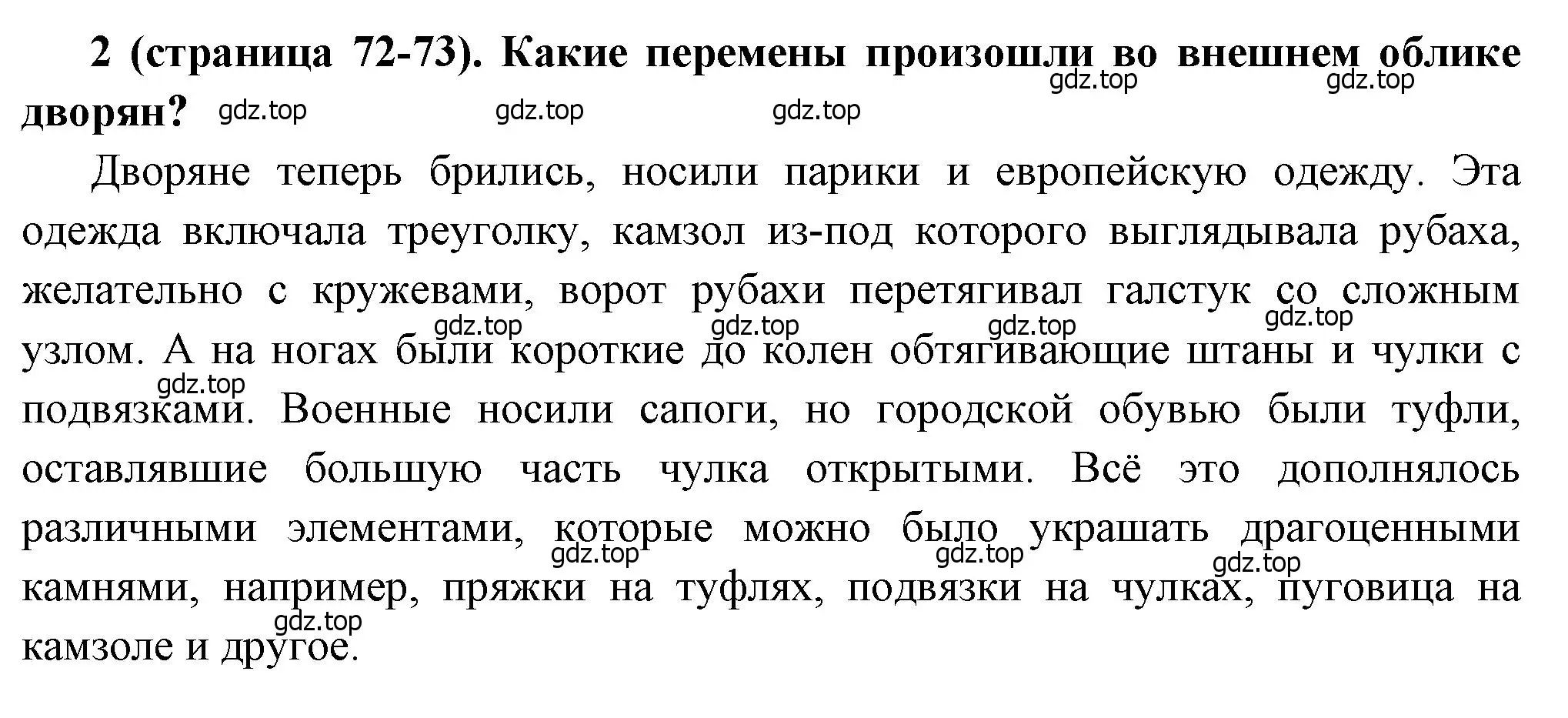 **2 (страница 72-73). Какие перемены произошли во внешнем облике дворян?**

gdz.top gdz.top gdz.top gdz.top gdz.top

Дворяне теперь брились, носили парики и европейскую одежду. Эта одежда включала треуголку, камзол из-под которого выглядывала рубаха, желательно с кружевами, ворот рубахи перетягивал галстук со сложным узлом. А на ногах были короткие до колен обтягивающие штаны и чулки с подвязками. Военные носили сапоги, но городской обувью были туфли, оставлявшие большую часть чулка открытыми. Всё это дополнялось различными элементами, которые можно было украшать драгоценными камнями, например, пряжки на туфлях, подвязки на чулках, пуговица на камзоле и другое.

gdz.top gdz.top gdz.top gdz.top gdz.top gdz.top gdz.top gdz.top gdz.top